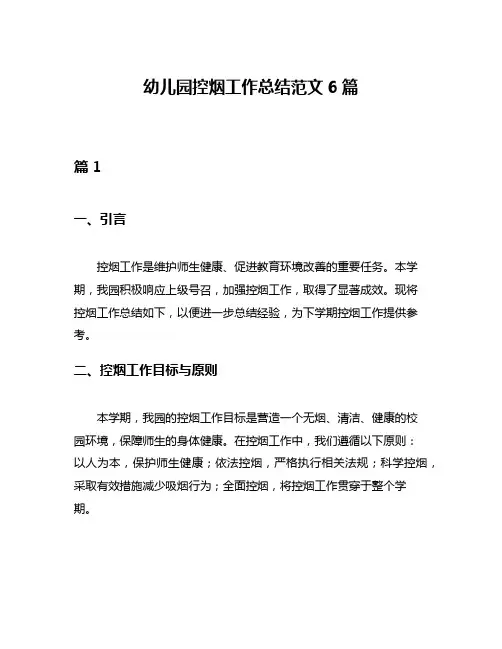 幼儿园控烟工作总结范文 6 篇

篇 1

一、引言

控烟工作是维护师生健康、促进教育环境改善的重要任务。本学期，我园积极响应上级号召，加强控烟工作，取得了显著成效。现将控烟工作总结如下，以便进一步总结经验，为下学期控烟工作提供参考。

二、控烟工作目标与原则

本学期，我园的控烟工作目标是营造一个无烟、清洁、健康的校园环境，保障师生的身体健康。在控烟工作中，我们遵循以下原则：以人为本，保护师生健康；依法控烟，严格执行相关法规；科学控烟，采取有效措施减少吸烟行为；全面控烟，将控烟工作贯穿于整个学期。